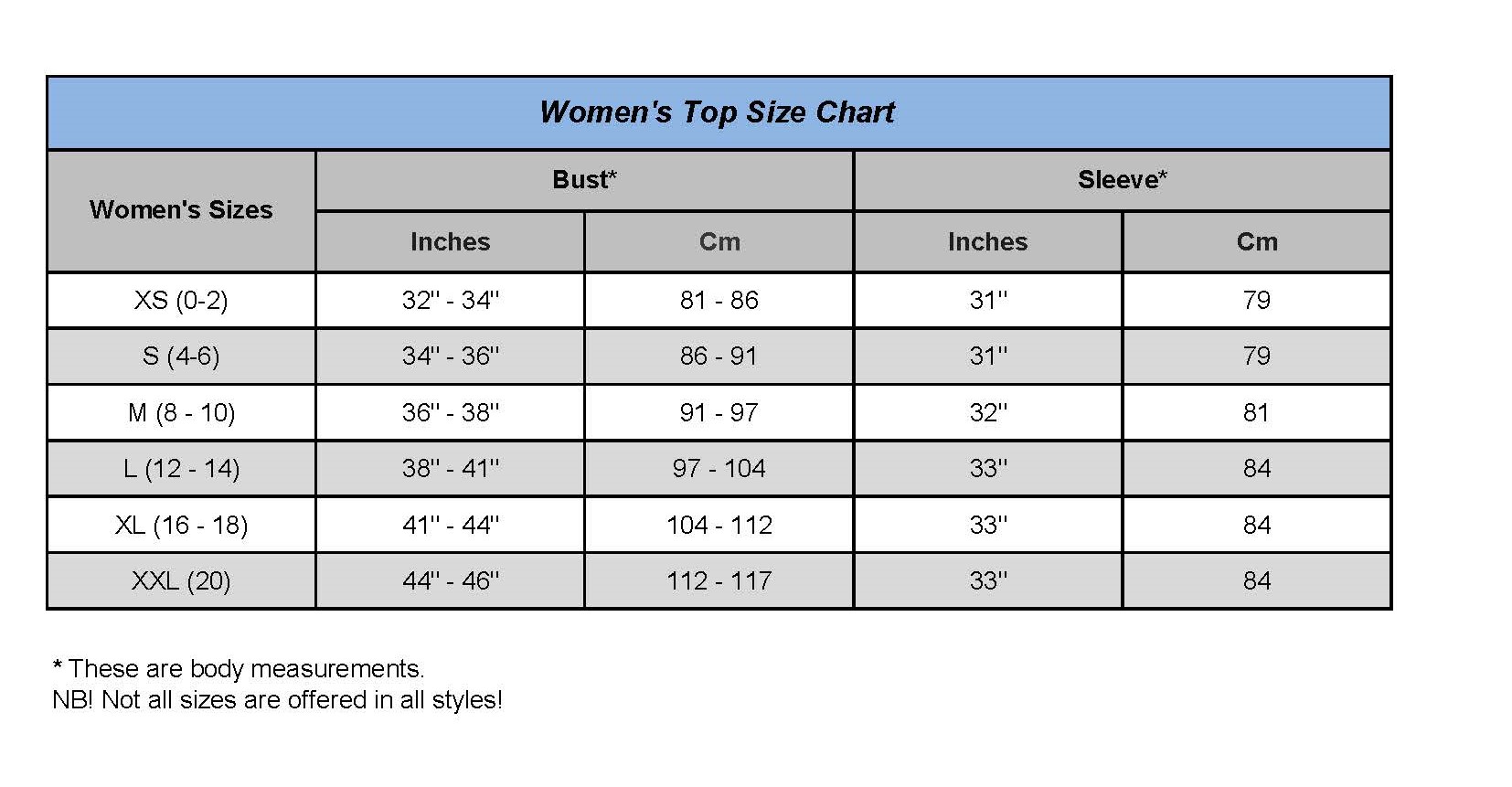 Women's Top Size Chart

| Women's Sizes | Bust* Inches | Bust* Cm | Sleeve* Inches | Sleeve* Cm |
|---|---|---|---|---|
| XS (0-2) | 32" - 34" | 81 - 86 | 31" | 79 |
| S (4-6) | 34" - 36" | 86 - 91 | 31" | 79 |
| M (8 - 10) | 36" - 38" | 91 - 97 | 32" | 81 |
| L (12 - 14) | 38" - 41" | 97 - 104 | 33" | 84 |
| XL (16 - 18) | 41" - 44" | 104 - 112 | 33" | 84 |
| XXL (20) | 44" - 46" | 112 - 117 | 33" | 84 |

* These are body measurements.
NB! Not all sizes are offered in all styles!